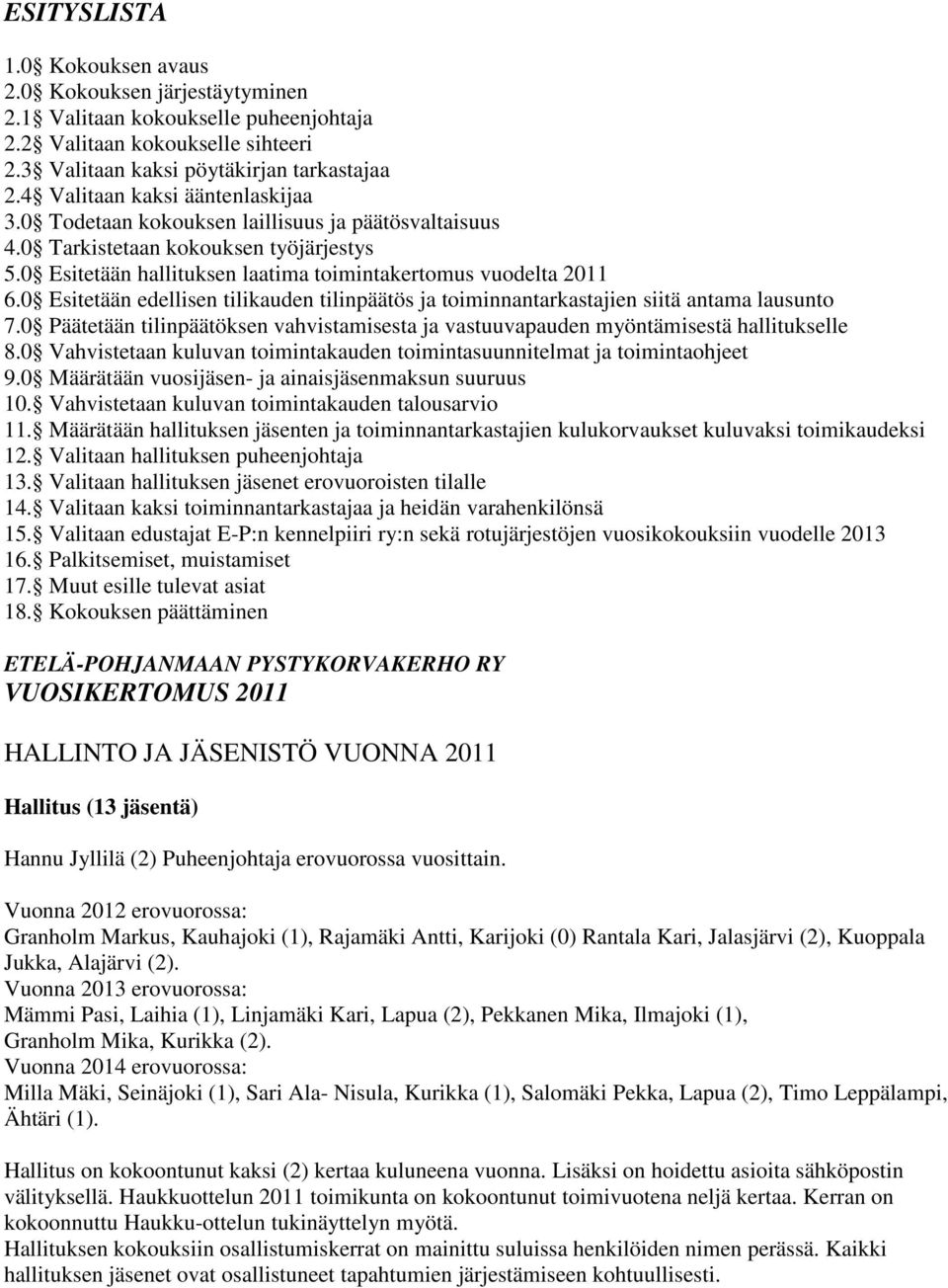 ESITYSLISTA

1.0§ Kokouksen avaus
2.0§ Kokouksen järjestäytyminen
2.1§ Valitaan kokoukselle puheenjohtaja
2.2§ Valitaan kokoukselle sihteeri
2.3§ Valitaan kaksi pöytäkirjan tarkastajaa
2.4§ Valitaan kaksi ääntenlaskijaa
3.0§ Todetaan kokouksen laillisuus ja päätösvaltaisuus
4.0§ Tarkistetaan kokouksen työjärjestys
5.0§ Esitetään hallituksen laatima toimintakertomus vuodelta 2011
6.0§ Esitetään edellisen tilikauden tilinpäätös ja toiminnantarkastajien siitä antama lausunto
7.0§ Päätetään tilinpäätöksen vahvistamisesta ja vastuuvapauden myöntämisestä hallitukselle
8.0§ Vahvistetaan kuluvan toimintakauden toimintasuunnitelmat ja toimintaohjeet
9.0§ Määrätään vuosijäsen- ja ainaisjäsenmaksun suuruus
10.§ Vahvistetaan kuluvan toimintakauden talousarvio
11.§ Määrätään hallituksen jäsenten ja toiminnantarkastajien kulukorvaukset kuluvaksi toimikaudeksi
12.§ Valitaan hallituksen puheenjohtaja
13.§ Valitaan hallituksen jäsenet erovuoroisten tilalle
14.§ Valitaan kaksi toiminnantarkastajaa ja heidän varahenkilönsä
15.§ Valitaan edustajat E-P:n kennelpiiri ry:n sekä rotujärjestöjen vuosikokouksiin vuodelle 2013
16.§ Palkitsemiset, muistamiset
17.§ Muut esille tulevat asiat
18.§ Kokouksen päättäminen

ETELÄ-POHJANMAAN PYSTYKORVAKERHO RY
VUOSIKERTOMUS 2011

HALLINTO JA JÄSENISTÖ VUONNA 2011

Hallitus (13 jäsentä)

Hannu Jyllilä (2) Puheenjohtaja erovuorossa vuosittain.

Vuonna 2012 erovuorossa:
Granholm Markus, Kauhajoki (1), Rajamäki Antti, Karijoki (0) Rantala Kari, Jalasjärvi (2), Kuoppala Jukka, Alajärvi (2).
Vuonna 2013 erovuorossa:
Mämmi Pasi, Laihia (1), Linjamäki Kari, Lapua (2), Pekkanen Mika, Ilmajoki (1), Granholm Mika, Kurikka (2).
Vuonna 2014 erovuorossa:
Milla Mäki, Seinäjoki (1), Sari Ala- Nisula, Kurikka (1), Salomäki Pekka, Lapua (2), Timo Leppälampi, Ähtäri (1).

Hallitus on kokoontunut kaksi (2) kertaa kuluneena vuonna. Lisäksi on hoidettu asioita sähköpostin välityksellä. Haukkuottelun 2011 toimikunta on kokoontunut toimivuotena neljä kertaa. Kerran on kokoonnuttu Haukku-ottelun tukinäyttelyn myötä.
Hallituksen kokouksiin osallistumiskerrat on mainittu suluissa henkilöiden nimen perässä. Kaikki hallituksen jäsenet ovat osallistuneet tapahtumien järjestämiseen kohtuullisesti.